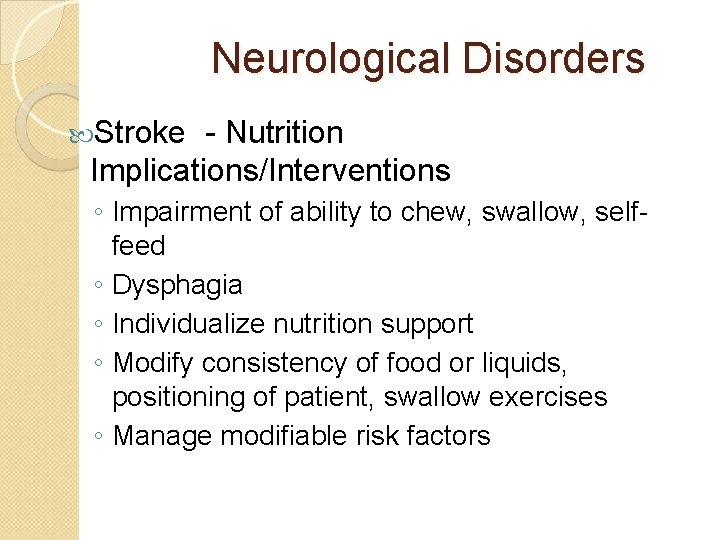 Neurological Disorders

Stroke - Nutrition Implications/Interventions

◦ Impairment of ability to chew, swallow, self-feed
◦ Dysphagia
◦ Individualize nutrition support
◦ Modify consistency of food or liquids, positioning of patient, swallow exercises
◦ Manage modifiable risk factors